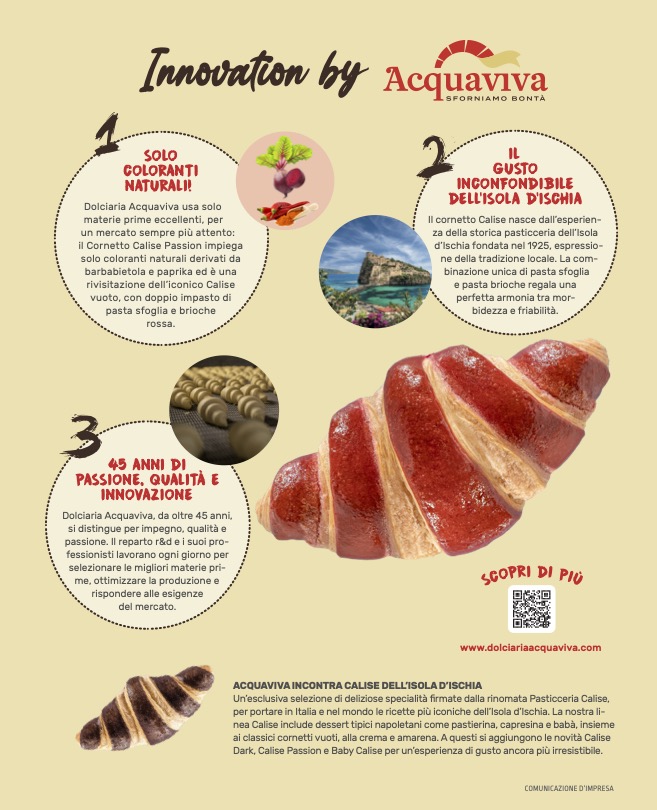 Innovation by Acquaviva
SFORNIAMO BONTÀ

1
SOLO COLORANTI NATURALI!

Dolciaria Acquaviva usa solo materie prime eccellenti, per un mercato sempre più attento: il Cornetto Calise Passion impiega solo coloranti naturali derivati da barbabietola e paprika ed è una rivisitazione dell'iconico Calise vuoto, con doppio impasto di pasta sfoglia e brioche rossa.

2
IL GUSTO INCONFONDIBILE DELL'ISOLA D'ISCHIA

Il cornetto Calise nasce dall'esperienza della storica pasticceria dell'Isola d'Ischia fondata nel 1925, espressione della tradizione locale. La combinazione unica di pasta sfoglia e pasta brioche regala una perfetta armonia tra morbidezza e friabilità.

3
45 ANNI DI PASSIONE, QUALITÀ E INNOVAZIONE

Dolciaria Acquaviva, da oltre 45 anni, si distingue per impegno, qualità e passione. Il reparto r&d e i suoi professionisti lavorano ogni giorno per selezionare le migliori materie prime, ottimizzare la produzione e rispondere alle esigenze del mercato.

SCOPRI DI PIÙ

www.dolciariaacquaviva.com

ACQUAVIVA INCONTRA CALISE DELL'ISOLA D'ISCHIA
Un'esclusiva selezione di deliziose specialità firmate dalla rinomata Pasticceria Calise, per portare in Italia e nel mondo le ricette più iconiche dell'Isola d'Ischia. La nostra linea Calise include dessert tipici napoletani come pastierina, capresina e babà, insieme ai classici cornetti vuoti, alla crema e amarena. A questi si aggiungono le novità Calise Dark, Calise Passion e Baby Calise per un'esperienza di gusto ancora più irresistibile.

COMUNICAZIONE D'IMPRESA